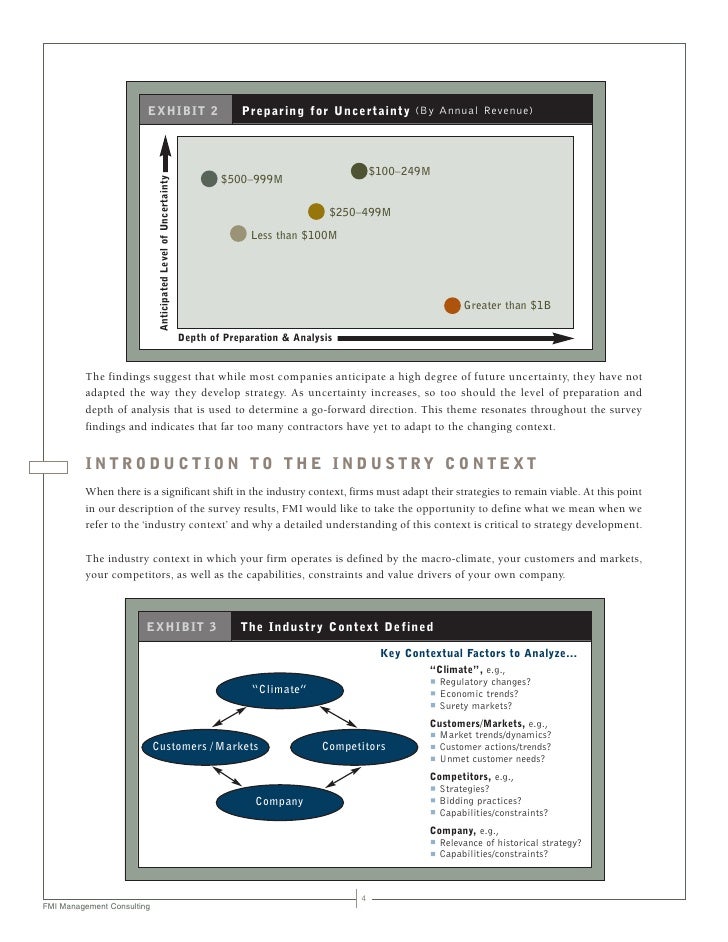 EXHIBIT 2 Preparing for Uncertainty (By Annual Revenue)

Anticipated Level of Uncertainty

$500–999M

$100–249M

$250–499M

Less than $100M

Greater than $1B

Depth of Preparation & Analysis

The findings suggest that while most companies anticipate a high degree of future uncertainty, they have not adapted the way they develop strategy. As uncertainty increases, so too should the level of preparation and depth of analysis that is used to determine a go-forward direction. This theme resonates throughout the survey findings and indicates that far too many contractors have yet to adapt to the changing context.

INTRODUCTION TO THE INDUSTRY CONTEXT

When there is a significant shift in the industry context, firms must adapt their strategies to remain viable. At this point in our description of the survey results, FMI would like to take the opportunity to define what we mean when we refer to the 'industry context' and why a detailed understanding of this context is critical to strategy development.

The industry context in which your firm operates is defined by the macro-climate, your customers and markets, your competitors, as well as the capabilities, constraints and value drivers of your own company.

EXHIBIT 3 The Industry Context Defined

"Climate"

Customers / Markets

Competitors

Company

Key Contextual Factors to Analyze...

"Climate", e.g.,
Regulatory changes?
Economic trends?
Surety markets?

Customers/Markets, e.g.,
Market trends/dynamics?
Customer actions/trends?
Unmet customer needs?

Competitors, e.g.,
Strategies?
Bidding practices?
Capabilities/constraints?

Company, e.g.,
Relevance of historical strategy?
Capabilities/constraints?

4

FMI Management Consulting